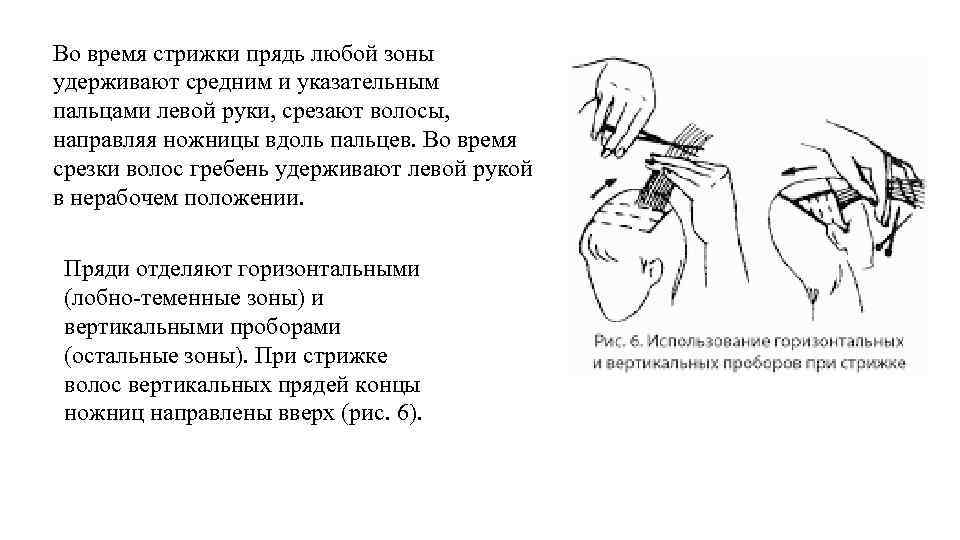 Во время стрижки прядь любой зоны удерживают средним и указательным пальцами левой руки, срезают волосы, направляя ножницы вдоль пальцев. Во время срезки волос гребень удерживают левой рукой в нерабочем положении.

Пряди отделяют горизонтальными (лобно-теменные зоны) и вертикальными проборами (остальные зоны). При стрижке волос вертикальных прядей концы ножниц направлены вверх (рис. 6).

Рис. 6. Использование горизонтальных и вертикальных проборов при стрижке